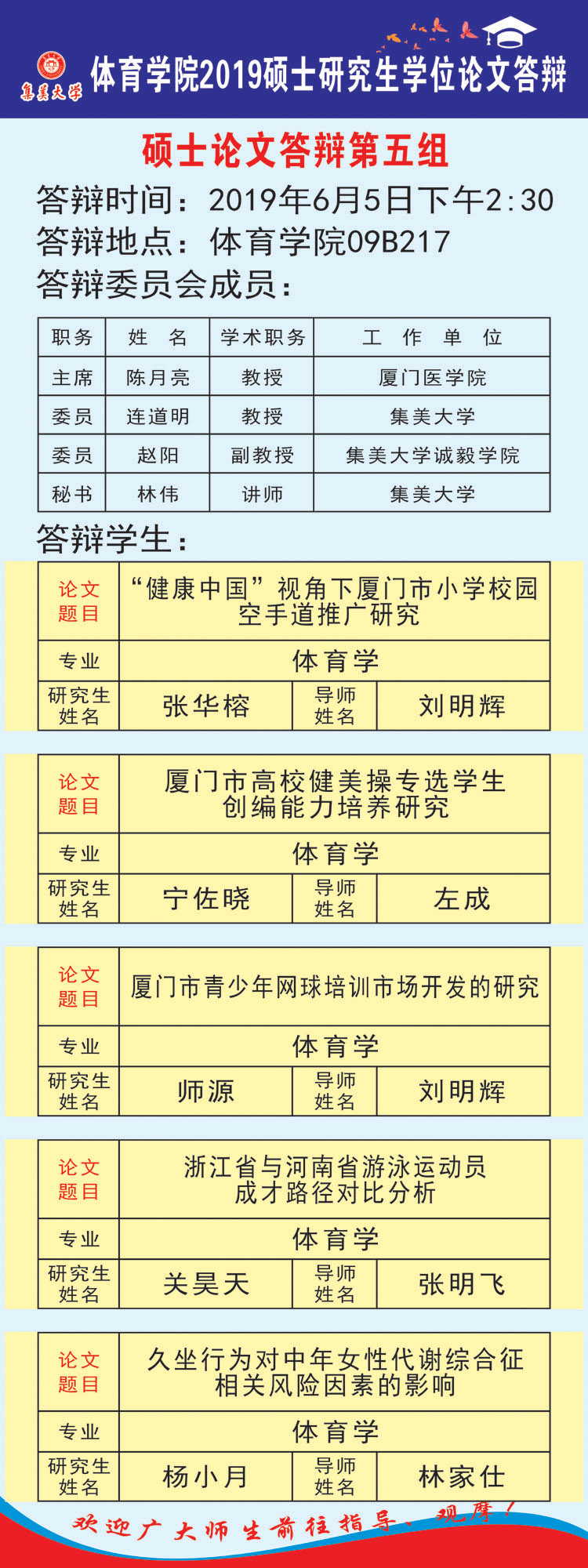 集美大学

体育学院2019硕士研究生学位论文答辩

硕士论文答辩第五组

答辩时间：2019年6月5日下午2:30

答辩地点：体育学院09B217

答辩委员会成员：

| 职务 | 姓　名 | 学术职务 | 工　作　单　位 |
|---|---|---|---|
| 主席 | 陈月亮 | 教授 | 厦门医学院 |
| 委员 | 连道明 | 教授 | 集美大学 |
| 委员 | 赵阳 | 副教授 | 集美大学诚毅学院 |
| 秘书 | 林伟 | 讲师 | 集美大学 |

答辩学生：

| 论文题目 | “健康中国”视角下厦门市小学校园空手道推广研究 | | |
|---|---|---|---|
| 专业 | 体育学 | | |
| 研究生姓名 | 张华榕 | 导师姓名 | 刘明辉 |

| 论文题目 | 厦门市高校健美操专选学生创编能力培养研究 | | |
|---|---|---|---|
| 专业 | 体育学 | | |
| 研究生姓名 | 宁佐晓 | 导师姓名 | 左成 |

| 论文题目 | 厦门市青少年网球培训市场开发的研究 | | |
|---|---|---|---|
| 专业 | 体育学 | | |
| 研究生姓名 | 师源 | 导师姓名 | 刘明辉 |

| 论文题目 | 浙江省与河南省游泳运动员成才路径对比分析 | | |
|---|---|---|---|
| 专业 | 体育学 | | |
| 研究生姓名 | 关昊天 | 导师姓名 | 张明飞 |

| 论文题目 | 久坐行为对中年女性代谢综合征相关风险因素的影响 | | |
|---|---|---|---|
| 专业 | 体育学 | | |
| 研究生姓名 | 杨小月 | 导师姓名 | 林家仕 |

欢迎广大师生前往指导、观摩！